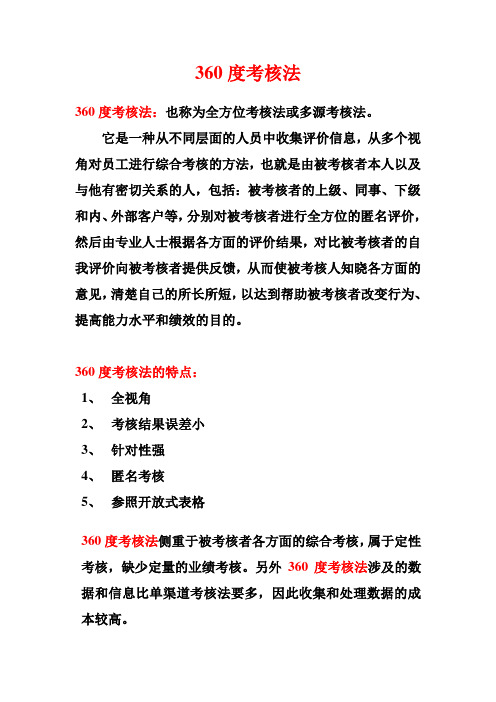 360 度考核法

360 度考核法：也称为全方位考核法或多源考核法。

它是一种从不同层面的人员中收集评价信息，从多个视角对员工进行综合考核的方法，也就是由被考核者本人以及与他有密切关系的人，包括：被考核者的上级、同事、下级和内、外部客户等，分别对被考核者进行全方位的匿名评价，然后由专业人士根据各方面的评价结果，对比被考核者的自我评价向被考核者提供反馈，从而使被考核人知晓各方面的意见，清楚自己的所长所短，以达到帮助被考核者改变行为、提高能力水平和绩效的目的。

360 度考核法的特点：

1、 全视角
2、 考核结果误差小
3、 针对性强
4、 匿名考核
5、 参照开放式表格

360 度考核法侧重于被考核者各方面的综合考核，属于定性考核，缺少定量的业绩考核。另外 360 度考核法涉及的数据和信息比单渠道考核法要多，因此收集和处理数据的成本较高。